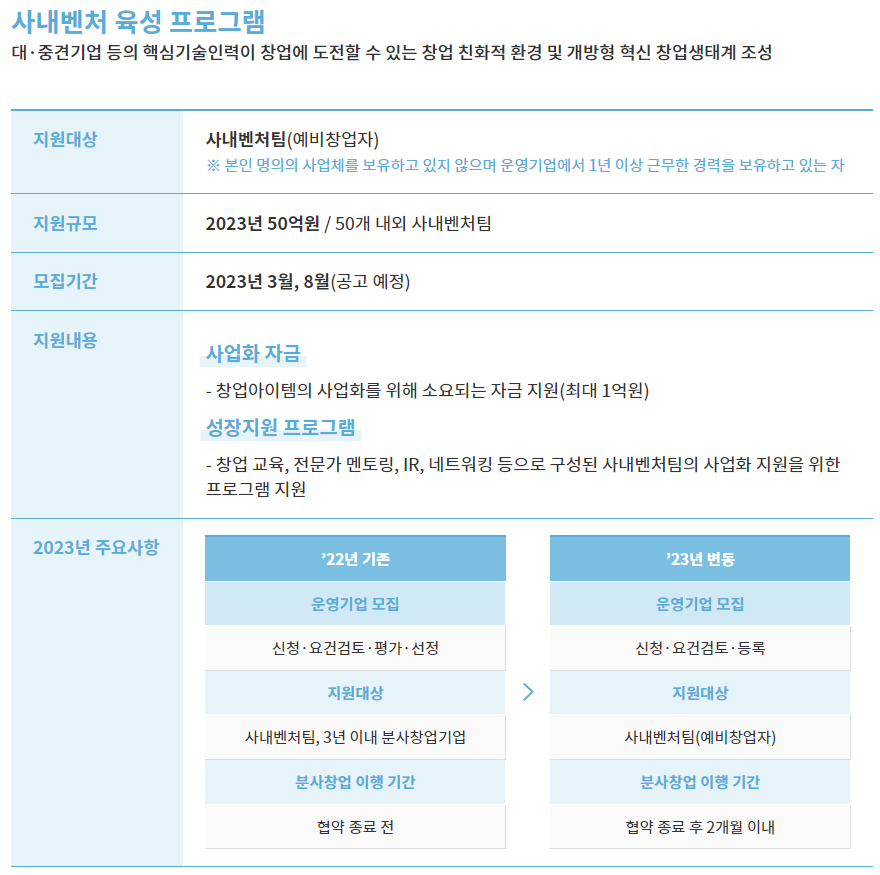 사내벤처 육성 프로그램
대·중견기업 등의 핵심기술인력이 창업에 도전할 수 있는 창업 친화적 환경 및 개방형 혁신 창업생태계 조성

지원대상
사내벤처팀(예비창업자)
※ 본인 명의의 사업체를 보유하고 있지 않으며 운영기업에서 1년 이상 근무한 경력을 보유하고 있는 자

지원규모
2023년 50억원 / 50개 내외 사내벤처팀

모집기간
2023년 3월, 8월(공고 예정)

지원내용
사업화 자금
- 창업아이템의 사업화를 위해 소요되는 자금 지원(최대 1억원)
성장지원 프로그램
- 창업 교육, 전문가 멘토링, IR, 네트워킹 등으로 구성된 사내벤처팀의 사업화 지원을 위한 프로그램 지원

2023년 주요사항

'22년 기존
운영기업 모집
신청·요건검토·평가·선정
지원대상
사내벤처팀, 3년 이내 분사창업기업
분사창업 이행 기간
협약 종료 전

'23년 변동
운영기업 모집
신청·요건검토·등록
지원대상
사내벤처팀(예비창업자)
분사창업 이행 기간
협약 종료 후 2개월 이내